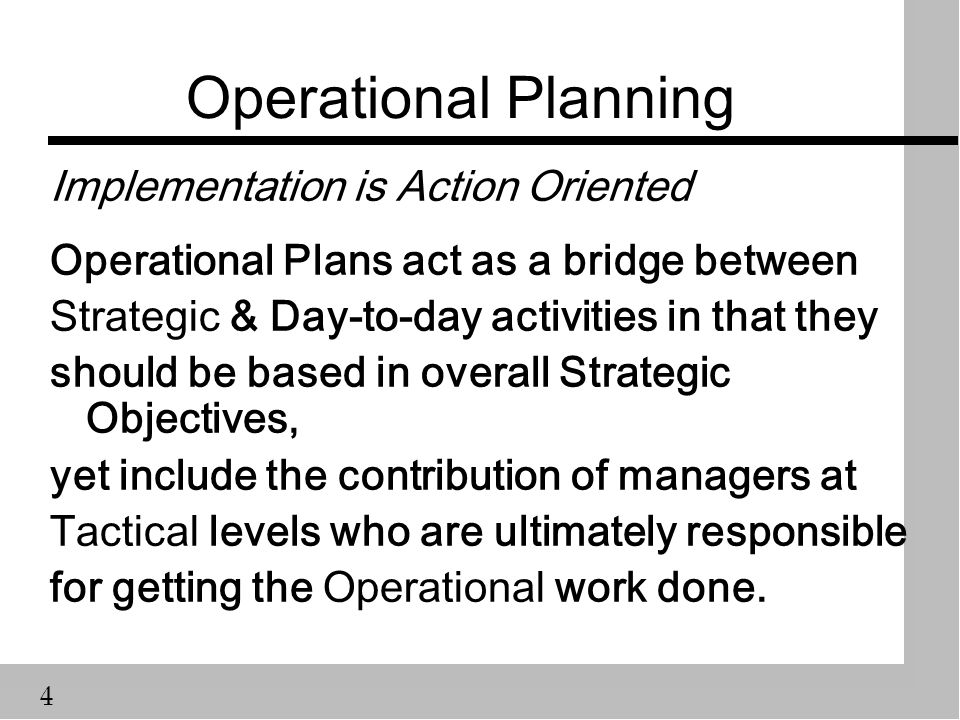 Operational Planning

Implementation is Action Oriented

Operational Plans act as a bridge between Strategic & Day-to-day activities in that they should be based in overall Strategic Objectives,

yet include the contribution of managers at Tactical levels who are ultimately responsible for getting the Operational work done.

4